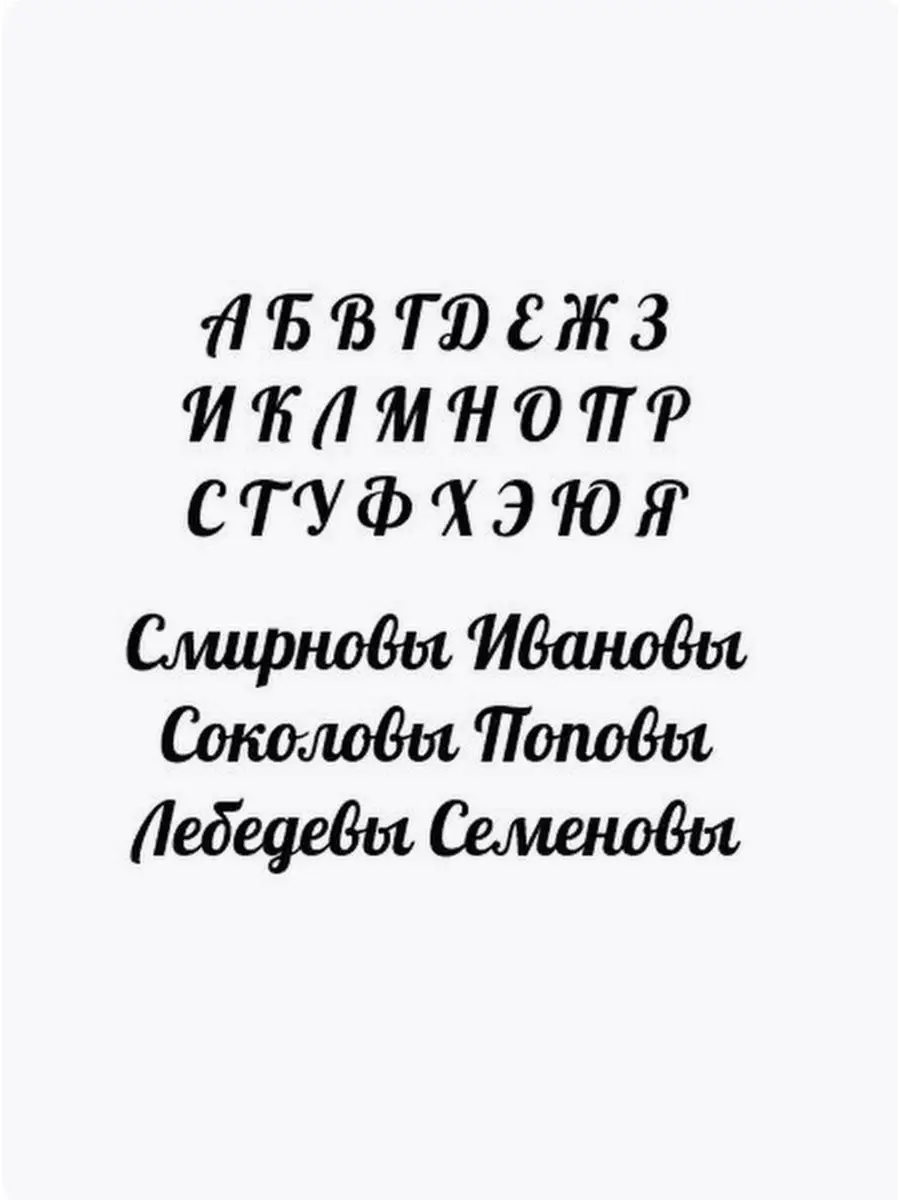 А Б В Г Д Е Ж З
И К Л М Н О П Р
С Т У Ф Х Э Ю Я

Смирновы Ивановы
Соколовы Поповы
Лебедевы Семеновы